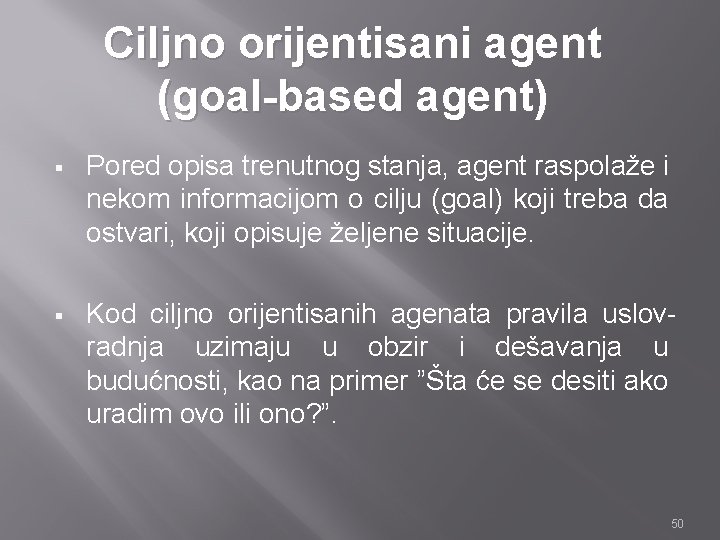 Ciljno orijentisani agent (goal-based agent)

▪ Pored opisa trenutnog stanja, agent raspolaže i nekom informacijom o cilju (goal) koji treba da ostvari, koji opisuje željene situacije.

▪ Kod ciljno orijentisanih agenata pravila uslov-radnja uzimaju u obzir i dešavanja u budućnosti, kao na primer ”Šta će se desiti ako uradim ovo ili ono?”.

50